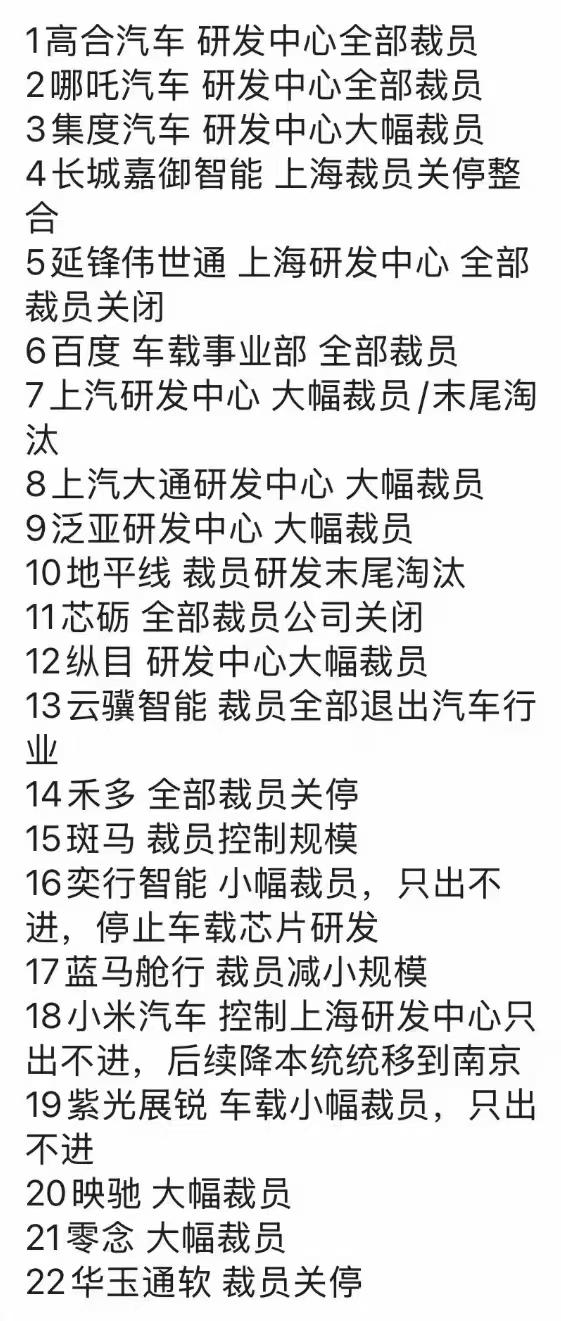 1高合汽车 研发中心全部裁员
2哪吒汽车 研发中心全部裁员
3集度汽车 研发中心大幅裁员
4长城嘉御智能 上海裁员关停整合
5延锋伟世通 上海研发中心 全部裁员关闭
6百度 车载事业部 全部裁员
7上汽研发中心 大幅裁员/末尾淘汰
8上汽大通研发中心 大幅裁员
9泛亚研发中心 大幅裁员
10地平线 裁员研发末尾淘汰
11芯砺 全部裁员公司关闭
12纵目 研发中心大幅裁员
13云骥智能 裁员全部退出汽车行业
14禾多 全部裁员关停
15斑马 裁员控制规模
16奕行智能 小幅裁员，只出不进，停止车载芯片研发
17蓝马舱行 裁员减小规模
18小米汽车 控制上海研发中心只出不进，后续降本统统移到南京
19紫光展锐 车载小幅裁员，只出不进
20映驰 大幅裁员
21零念 大幅裁员
22华玉通软 裁员关停